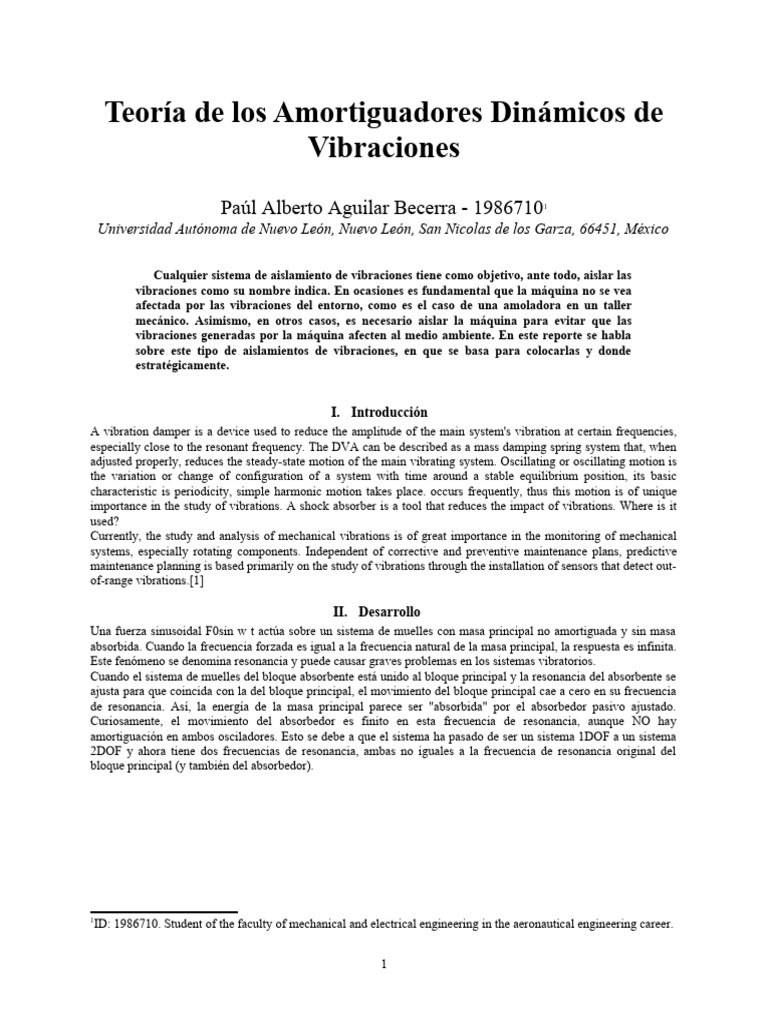 Teoría de los Amortiguadores Dinámicos de Vibraciones

Paúl Alberto Aguilar Becerra - 1986710$^1$

Universidad Autónoma de Nuevo León, Nuevo León, San Nicolas de los Garza, 66451, México

Cualquier sistema de aislamiento de vibraciones tiene como objetivo, ante todo, aislar las vibraciones como su nombre indica. En ocasiones es fundamental que la máquina no se vea afectada por las vibraciones del entorno, como es el caso de una amoladora en un taller mecánico. Asimismo, en otros casos, es necesario aislar la máquina para evitar que las vibraciones generadas por la máquina afecten al medio ambiente. En este reporte se habla sobre este tipo de aislamientos de vibraciones, en que se basa para colocarlas y donde estratégicamente.

I. Introducción

A vibration damper is a device used to reduce the amplitude of the main system's vibration at certain frequencies, especially close to the resonant frequency. The DVA can be described as a mass damping spring system that, when adjusted properly, reduces the steady-state motion of the main vibrating system. Oscillating or oscillating motion is the variation or change of configuration of a system with time around a stable equilibrium position, its basic characteristic is periodicity, simple harmonic motion takes place. occurs frequently, thus this motion is of unique importance in the study of vibrations. A shock absorber is a tool that reduces the impact of vibrations. Where is it used?
Currently, the study and analysis of mechanical vibrations is of great importance in the monitoring of mechanical systems, especially rotating components. Independent of corrective and preventive maintenance plans, predictive maintenance planning is based primarily on the study of vibrations through the installation of sensors that detect out-of-range vibrations.[1]

II. Desarrollo

Una fuerza sinusoidal F0sin w t actúa sobre un sistema de muelles con masa principal no amortiguada y sin masa absorbida. Cuando la frecuencia forzada es igual a la frecuencia natural de la masa principal, la respuesta es infinita. Este fenómeno se denomina resonancia y puede causar graves problemas en los sistemas vibratorios.
Cuando el sistema de muelles del bloque absorbente está unido al bloque principal y la resonancia del absorbente se ajusta para que coincida con la del bloque principal, el movimiento del bloque principal cae a cero en su frecuencia de resonancia. Así, la energía de la masa principal parece ser "absorbida" por el absorbedor pasivo ajustado. Curiosamente, el movimiento del absorbedor es finito en esta frecuencia de resonancia, aunque NO hay amortiguación en ambos osciladores. Esto se debe a que el sistema ha pasado de ser un sistema 1DOF a un sistema 2DOF y ahora tiene dos frecuencias de resonancia, ambas no iguales a la frecuencia de resonancia original del bloque principal (y también del absorbedor).

$^1$ID: 1986710. Student of the faculty of mechanical and electrical engineering in the aeronautical engineering career.

1